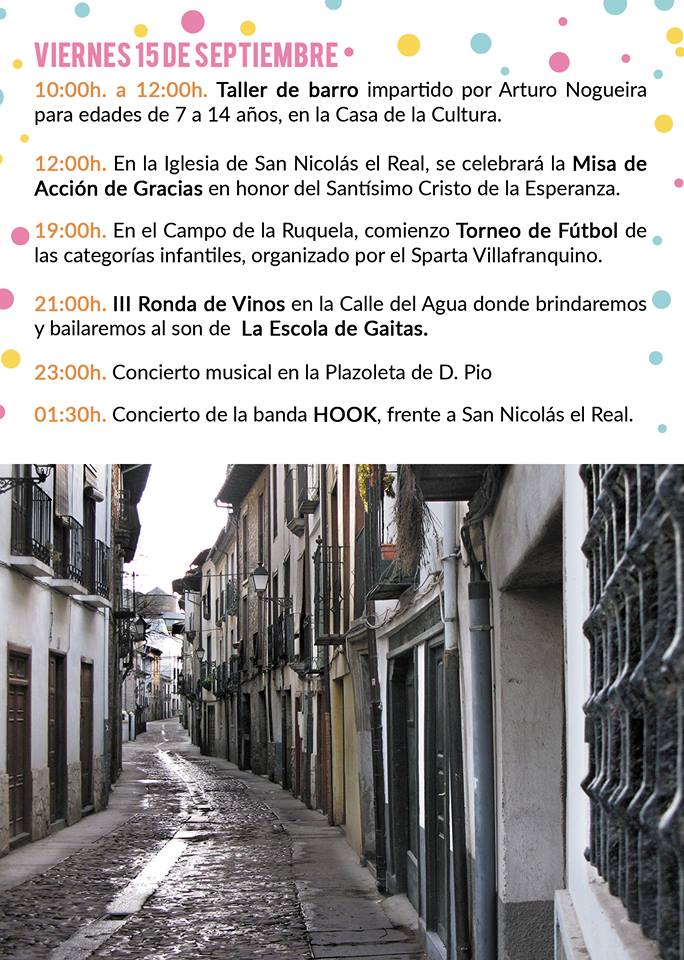 VIERNES 15 DE SEPTIEMBRE

10:00h. a 12:00h. Taller de barro impartido por Arturo Nogueira para edades de 7 a 14 años, en la Casa de la Cultura.

12:00h. En la Iglesia de San Nicolás el Real, se celebrará la Misa de Acción de Gracias en honor del Santísimo Cristo de la Esperanza.

19:00h. En el Campo de la Ruquela, comienzo Torneo de Fútbol de las categorías infantiles, organizado por el Sparta Villafranquino.

21:00h. III Ronda de Vinos en la Calle del Agua donde brindaremos y bailaremos al son de La Escola de Gaitas.

23:00h. Concierto musical en la Plazoleta de D. Pio

01:30h. Concierto de la banda HOOK, frente a San Nicolás el Real.